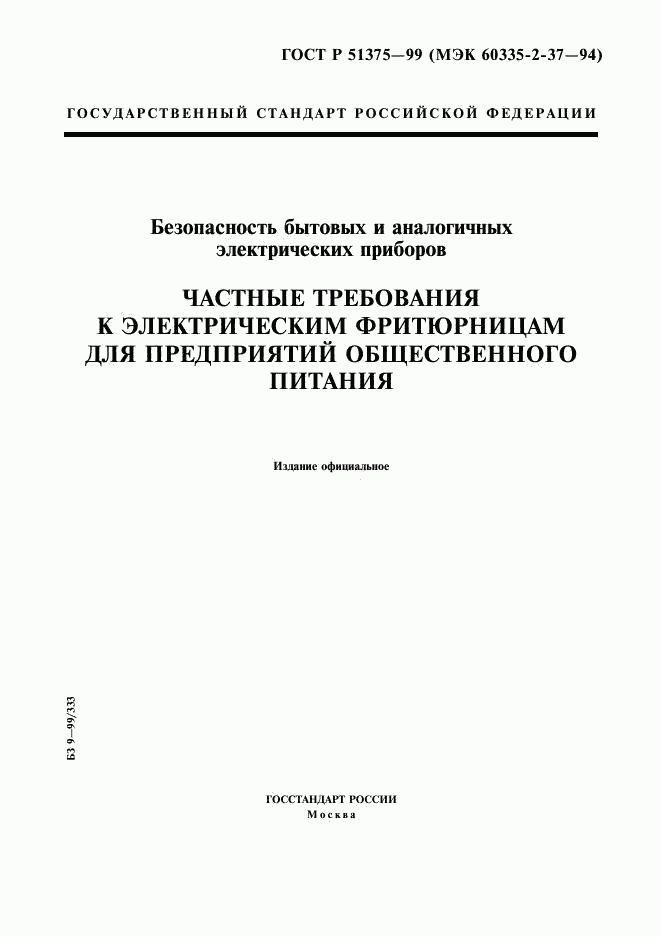 ГОСТ Р 51375—99 (МЭК 60335-2-37—94)

ГОСУДАРСТВЕННЫЙ СТАНДАРТ РОССИЙСКОЙ ФЕДЕРАЦИИ

Безопасность бытовых и аналогичных электрических приборов

ЧАСТНЫЕ ТРЕБОВАНИЯ К ЭЛЕКТРИЧЕСКИМ ФРИТЮРНИЦАМ ДЛЯ ПРЕДПРИЯТИЙ ОБЩЕСТВЕННОГО ПИТАНИЯ

Издание официальное

БЗ 9—99/333

ГОССТАНДАРТ РОССИИ
Москва